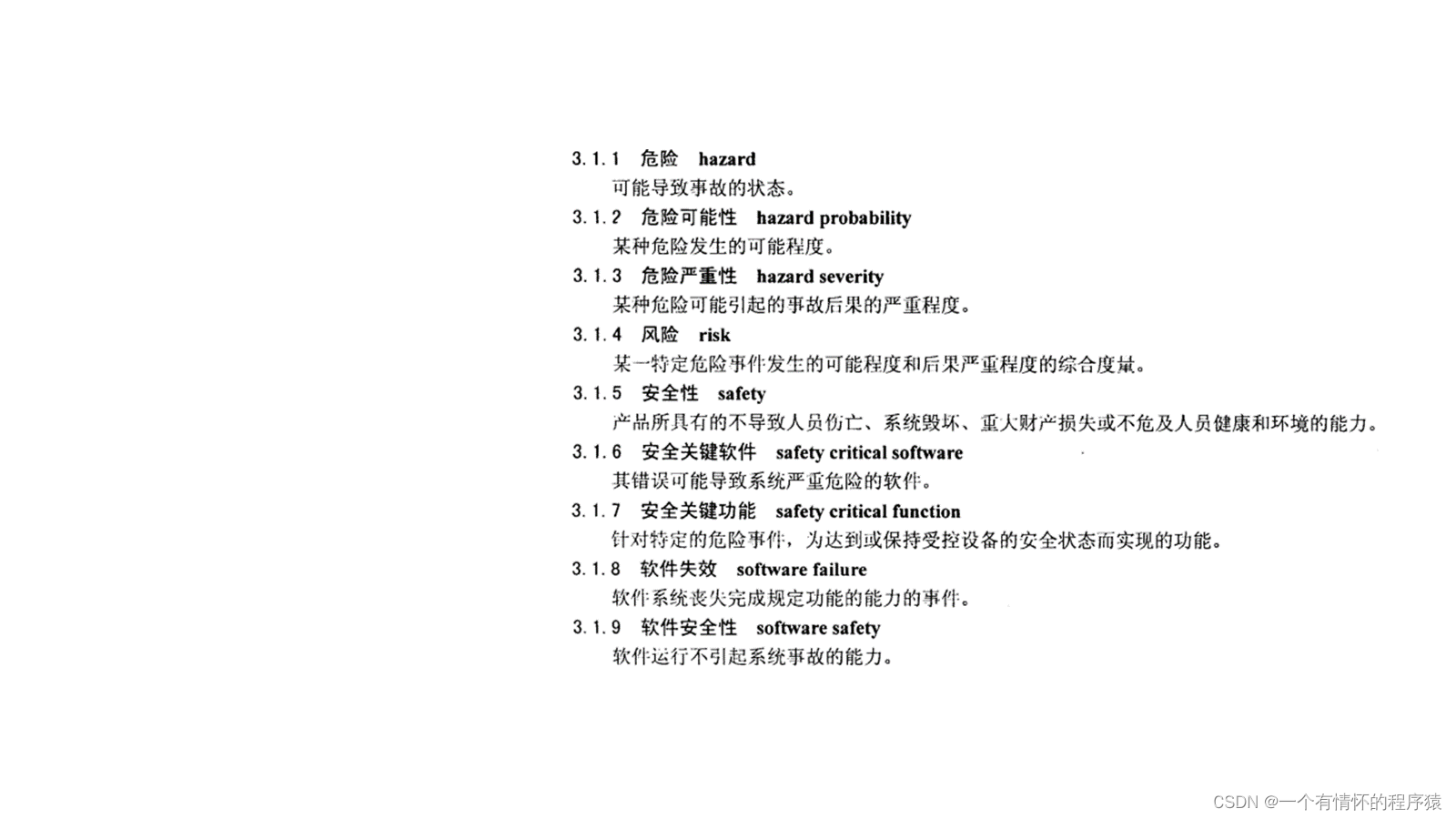 3.1.1 危险 hazard
可能导致事故的状态。

3.1.2 危险可能性 hazard probability
某种危险发生的可能程度。

3.1.3 危险严重性 hazard severity
某种危险可能引起的事故后果的严重程度。

3.1.4 风险 risk
某一特定危险事件发生的可能程度和后果严重程度的综合度量。

3.1.5 安全性 safety
产品所具有的不导致人员伤亡、系统毁坏、重大财产损失或不危及人员健康和环境的能力。

3.1.6 安全关键软件 safety critical software
其错误可能导致系统严重危险的软件。

3.1.7 安全关键功能 safety critical function
针对特定的危险事件，为达到或保持受控设备的安全状态而实现的功能。

3.1.8 软件失效 software failure
软件系统丧失完成规定功能的能力的事件。

3.1.9 软件安全性 software safety
软件运行不引起系统事故的能力。

CSDN @一个有情怀的程序猿